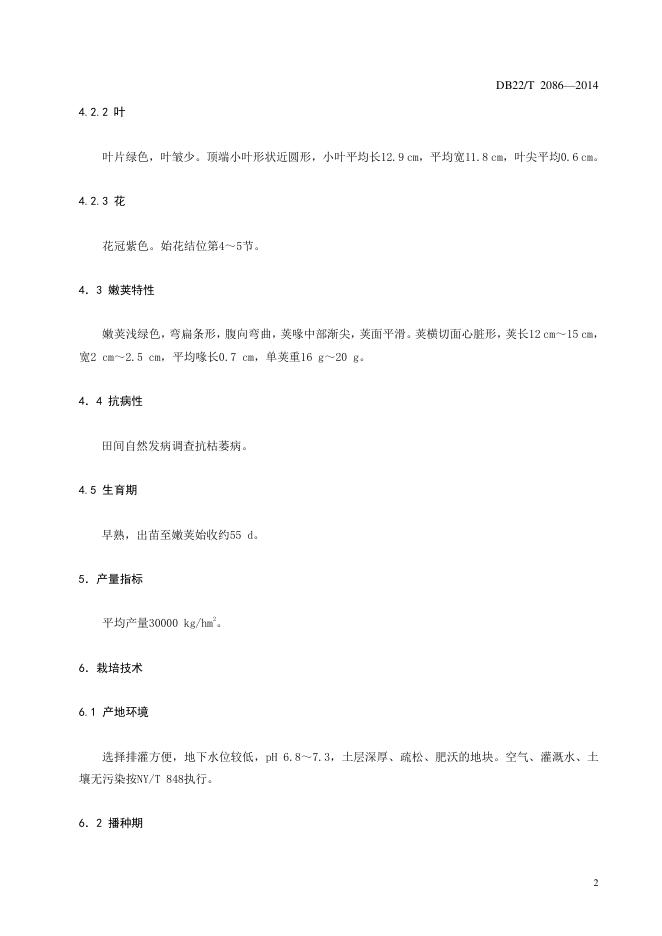 DB22/T 2086—2014

4.2.2 叶

叶片绿色，叶皱少。顶端小叶形状近圆形，小叶平均长12.9 cm，平均宽11.8 cm，叶尖平均0.6 cm。

4.2.3 花

花冠紫色。始花结位第4～5节。

4．3 嫩荚特性

嫩荚浅绿色，弯扁条形，腹向弯曲，荚喙中部渐尖，荚面平滑。荚横切面心脏形，荚长12 cm～15 cm，宽2 cm～2.5 cm，平均喙长0.7 cm，单荚重16 g～20 g。

4．4 抗病性

田间自然发病调查抗枯萎病。

4.5 生育期

早熟，出苗至嫩荚始收约55 d。

5．产量指标

平均产量30000 kg/hm$^2$。

6．栽培技术

6.1 产地环境

选择排灌方便，地下水位较低，pH 6.8～7.3，土层深厚、疏松、肥沃的地块。空气、灌溉水、土壤无污染按NY/T 848执行。

6．2 播种期

2